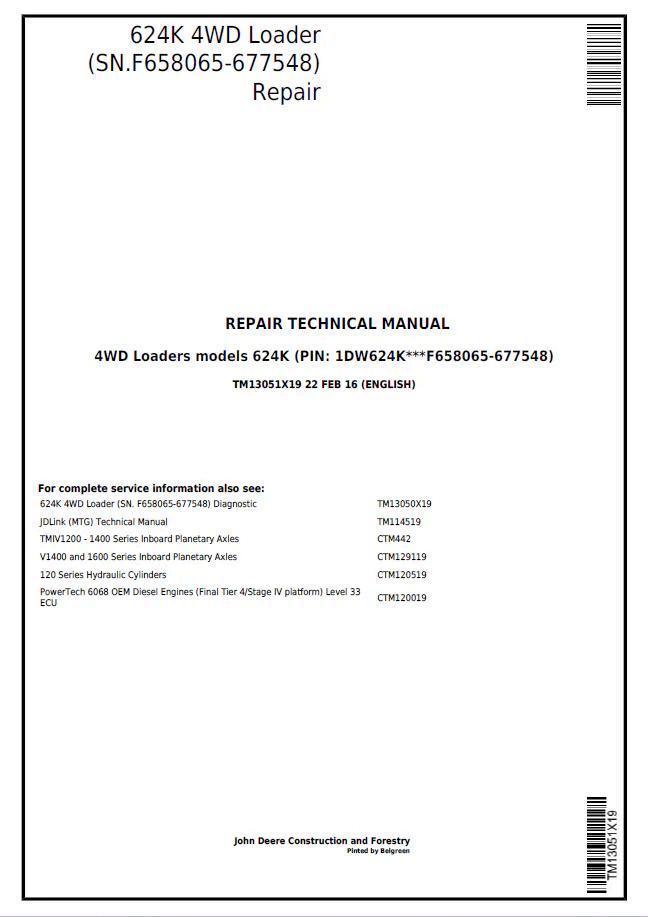 624K 4WD Loader
(SN.F658065-677548)
Repair

REPAIR TECHNICAL MANUAL

4WD Loaders models 624K (PIN: 1DW624K***F658065-677548)

TM13051X19 22 FEB 16 (ENGLISH)

For complete service information also see:

| | |
|---|---|
| 624K 4WD Loader (SN. F658065-677548) Diagnostic | TM13050X19 |
| JDLink (MTG) Technical Manual | TM114519 |
| TMIV1200 - 1400 Series Inboard Planetary Axles | CTM442 |
| V1400 and 1600 Series Inboard Planetary Axles | CTM129119 |
| 120 Series Hydraulic Cylinders | CTM120519 |
| PowerTech 6068 OEM Diesel Engines (Final Tier 4/Stage IV platform) Level 33 ECU | CTM120019 |

John Deere Construction and Forestry
Pinted by Belgreen

TM13051X19